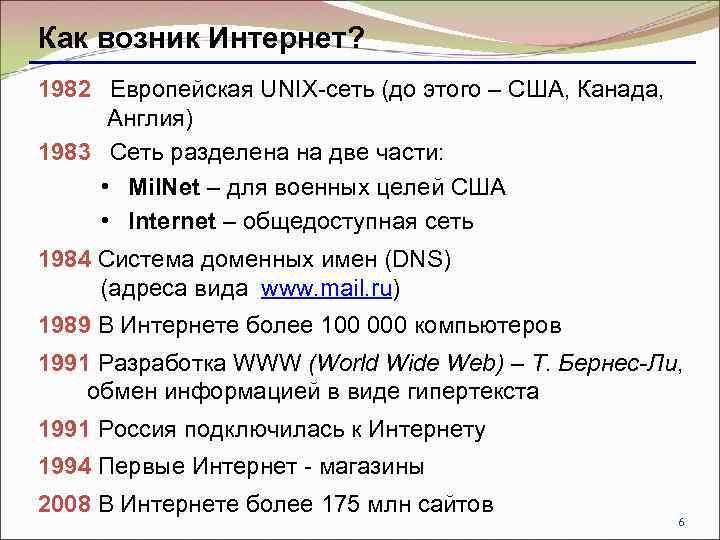 Как возник Интернет?

1982 Европейская UNIX-сеть (до этого – США, Канада, Англия)

1983 Сеть разделена на две части:

• MilNet – для военных целей США

• Internet – общедоступная сеть

1984 Система доменных имен (DNS) (адреса вида www.mail.ru)

1989 В Интернете более 100 000 компьютеров

1991 Разработка WWW (World Wide Web) – Т. Бернес-Ли, обмен информацией в виде гипертекста

1991 Россия подключилась к Интернету

1994 Первые Интернет - магазины

2008 В Интернете более 175 млн сайтов

6